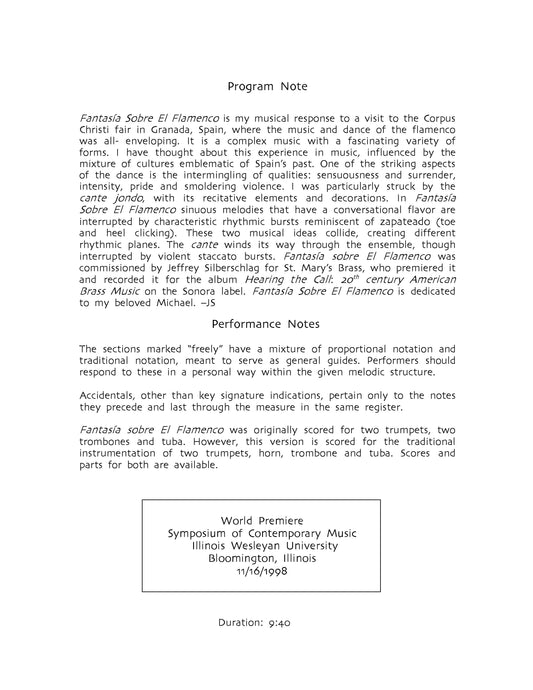 Program Note

Fantasía Sobre El Flamenco is my musical response to a visit to the Corpus Christi fair in Granada, Spain, where the music and dance of the flamenco was all- enveloping. It is a complex music with a fascinating variety of forms. I have thought about this experience in music, influenced by the mixture of cultures emblematic of Spain's past. One of the striking aspects of the dance is the intermingling of qualities: sensuousness and surrender, intensity, pride and smoldering violence. I was particularly struck by the cante jondo, with its recitative elements and decorations. In Fantasía Sobre El Flamenco sinuous melodies that have a conversational flavor are interrupted by characteristic rhythmic bursts reminiscent of zapateado (toe and heel clicking). These two musical ideas collide, creating different rhythmic planes. The cante winds its way through the ensemble, though interrupted by violent staccato bursts. Fantasía sobre El Flamenco was commissioned by Jeffrey Silberschlag for St. Mary's Brass, who premiered it and recorded it for the album Hearing the Call: 20$^{th}$ century American Brass Music on the Sonora label. Fantasía Sobre El Flamenco is dedicated to my beloved Michael. –JS

Performance Notes

The sections marked "freely" have a mixture of proportional notation and traditional notation, meant to serve as general guides. Performers should respond to these in a personal way within the given melodic structure.

Accidentals, other than key signature indications, pertain only to the notes they precede and last through the measure in the same register.

Fantasía sobre El Flamenco was originally scored for two trumpets, two trombones and tuba. However, this version is scored for the traditional instrumentation of two trumpets, horn, trombone and tuba. Scores and parts for both are available.

World Premiere
Symposium of Contemporary Music
Illinois Wesleyan University
Bloomington, Illinois
11/16/1998

Duration: 9:40